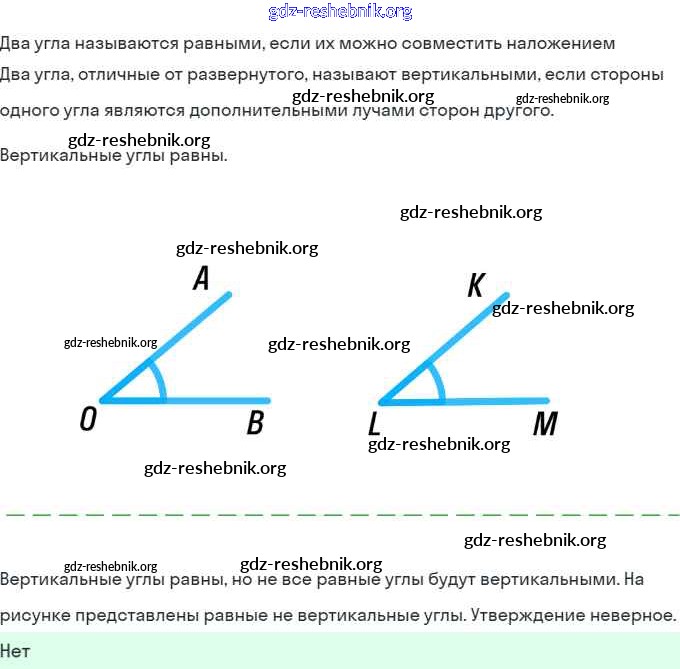 gdz-reshebnik.org

Два угла называются равными, если их можно совместить наложением

Два угла, отличные от развернутого, называют вертикальными, если стороны одного угла являются дополнительными лучами сторон другого.

gdz-reshebnik.org gdz-reshebnik.org

gdz-reshebnik.org

Вертикальные углы равны.

gdz-reshebnik.org

gdz-reshebnik.org

A

K

gdz-reshebnik.org

gdz-reshebnik.org

gdz-reshebnik.org

O

B

L

M

gdz-reshebnik.org

gdz-reshebnik.org

gdz-reshebnik.org

gdz-reshebnik.org

gdz-reshebnik.org

Вертикальные углы равны, но не все равные углы будут вертикальными. На рисунке представлены равные не вертикальные углы. Утверждение неверное.

Нет